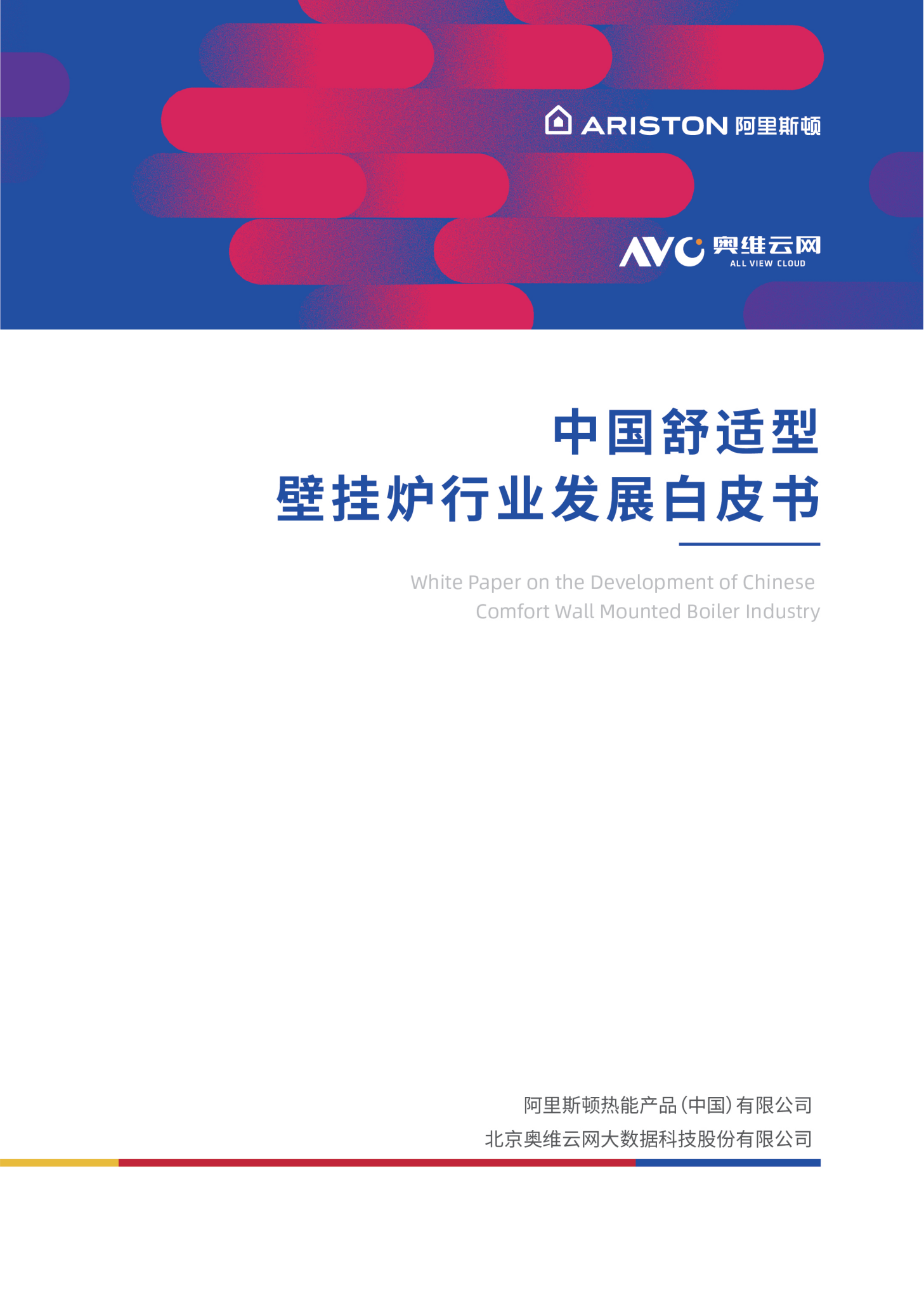 ARISTON 阿里斯顿

AVC 奥维云网
ALL VIEW CLOUD

中国舒适型
壁挂炉行业发展白皮书

White Paper on the Development of Chinese Comfort Wall Mounted Boiler Industry

阿里斯顿热能产品（中国）有限公司
北京奥维云网大数据科技股份有限公司